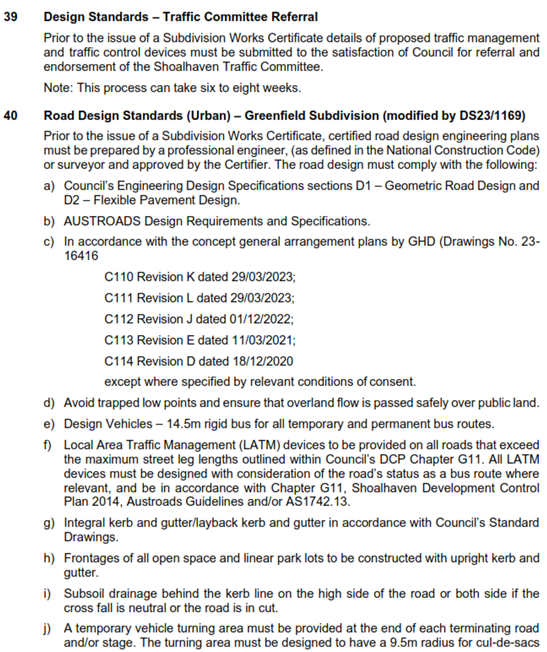 39 Design Standards – Traffic Committee Referral

Prior to the issue of a Subdivision Works Certificate details of proposed traffic management and traffic control devices must be submitted to the satisfaction of Council for referral and endorsement of the Shoalhaven Traffic Committee.

Note: This process can take six to eight weeks.

40 Road Design Standards (Urban) – Greenfield Subdivision (modified by DS23/1169)

Prior to the issue of a Subdivision Works Certificate, certified road design engineering plans must be prepared by a professional engineer, (as defined in the National Construction Code) or surveyor and approved by the Certifier. The road design must comply with the following:

a) Council's Engineering Design Specifications sections D1 – Geometric Road Design and D2 – Flexible Pavement Design.

b) AUSTROADS Design Requirements and Specifications.

c) In accordance with the concept general arrangement plans by GHD (Drawings No. 23-16416

C110 Revision K dated 29/03/2023;

C111 Revision L dated 29/03/2023;

C112 Revision J dated 01/12/2022;

C113 Revision E dated 11/03/2021;

C114 Revision D dated 18/12/2020

except where specified by relevant conditions of consent.

d) Avoid trapped low points and ensure that overland flow is passed safely over public land.

e) Design Vehicles – 14.5m rigid bus for all temporary and permanent bus routes.

f) Local Area Traffic Management (LATM) devices to be provided on all roads that exceed the maximum street leg lengths outlined within Council's DCP Chapter G11. All LATM devices must be designed with consideration of the road's status as a bus route where relevant, and be in accordance with Chapter G11, Shoalhaven Development Control Plan 2014, Austroads Guidelines and/or AS1742.13.

g) Integral kerb and gutter/layback kerb and gutter in accordance with Council's Standard Drawings.

h) Frontages of all open space and linear park lots to be constructed with upright kerb and gutter.

i) Subsoil drainage behind the kerb line on the high side of the road or both side if the cross fall is neutral or the road is in cut.

j) A temporary vehicle turning area must be provided at the end of each terminating road and/or stage. The turning area must be designed to have a 9.5m radius for cul-de-sacs